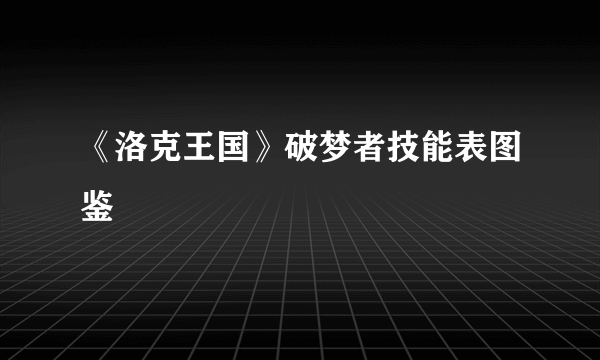 《洛克王国》破梦者技能表图鉴